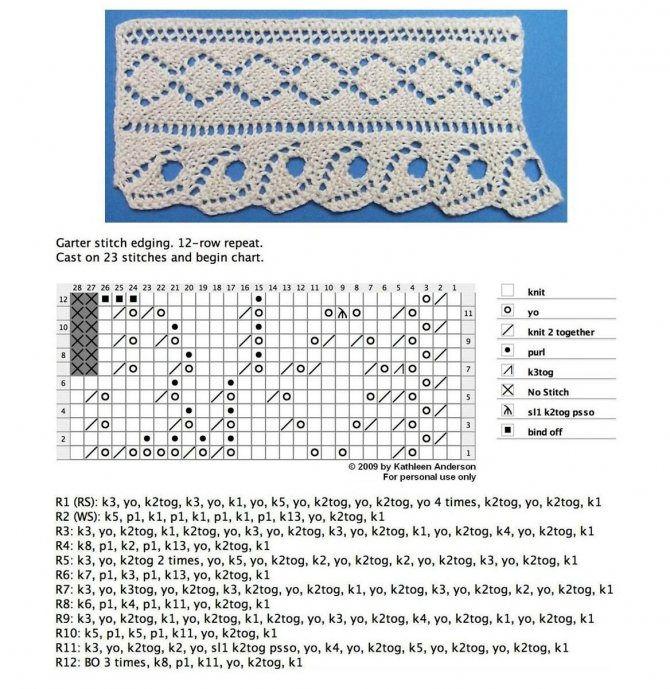 Garter stitch edging. 12-row repeat.
Cast on 23 stitches and begin chart.

28 27 26 25 24 23 22 21 20 19 18 17 16 15 14 13 12 11 10 9 8 7 6 5 4 3 2 1

12
11
10
9
8
7
6
5
4
3
2
1

knit
yo
knit 2 together
purl
k3tog
No Stitch
sl1 k2tog psso
bind off

© 2009 by Kathleen Anderson
For personal use only

R1 (RS): k3, yo, k2tog, k3, yo, k1, yo, k5, yo, k2tog, yo, k2tog, yo 4 times, k2tog, yo, k2tog, k1
R2 (WS): k5, p1, k1, p1, k1, p1, k1, p1, k13, yo, k2tog, k1
R3: k3, yo, k2tog, k1, k2tog, yo, k3, yo, k2tog, k3, yo, k2tog, k1, yo, k2tog, k4, yo, k2tog, k1
R4: k8, p1, k2, p1, k13, yo, k2tog, k1
R5: k3, yo, k2tog 2 times, yo, k5, yo, k2tog, k2, yo, k2tog, k2, yo, k2tog, k3, yo, k2tog, k1
R6: k7, p1, k3, p1, k13, yo, k2tog, k1
R7: k3, yo, k3tog, yo, k2tog, k3, k2tog, yo, k2tog, k1, yo, k2tog, k3, yo, k2tog, k2, yo, k2tog, k1
R8: k6, p1, k4, p1, k11, yo, k2tog, k1
R9: k3, yo, k2tog, k1, yo, k2tog, k1, k2tog, yo, k3, yo, k2tog, k4, yo, k2tog, k1, yo, k2tog, k1
R10: k5, p1, k5, p1, k11, yo, k2tog, k1
R11: k3, yo, k2tog, k2, yo, sl1 k2tog psso, yo, k4, yo, k2tog, k5, yo, k2tog, yo, k2tog, k1
R12: BO 3 times, k8, p1, k11, yo, k2tog, k1